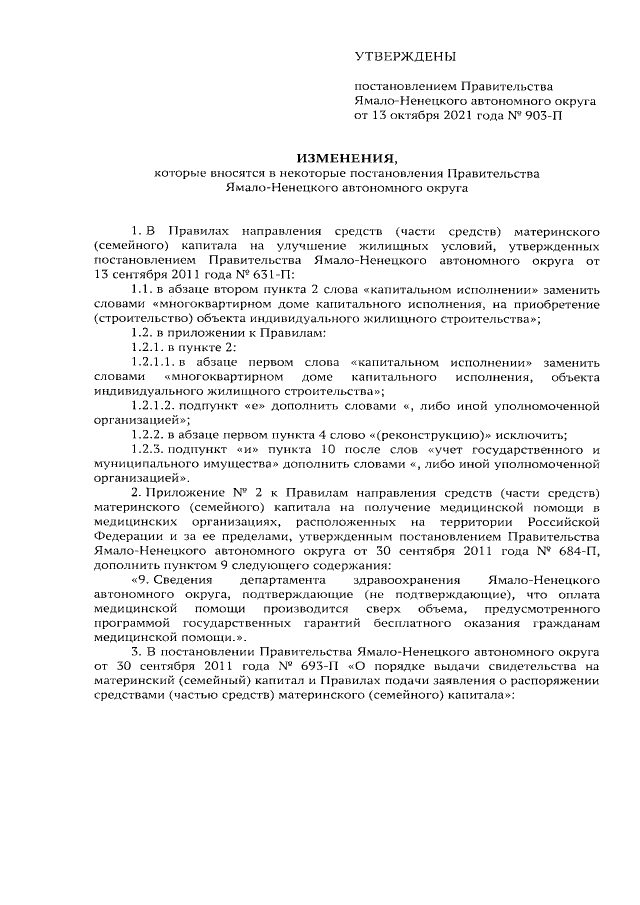 УТВЕРЖДЕНЫ

постановлением Правительства Ямало-Ненецкого автономного округа от 13 октября 2021 года № 903-П

ИЗМЕНЕНИЯ,
которые вносятся в некоторые постановления Правительства Ямало-Ненецкого автономного округа

1. В Правилах направления средств (части средств) материнского (семейного) капитала на улучшение жилищных условий, утвержденных постановлением Правительства Ямало-Ненецкого автономного округа от 13 сентября 2011 года № 631-П:

1.1. в абзаце втором пункта 2 слова «капитальном исполнении» заменить словами «многоквартирном доме капитального исполнения, на приобретение (строительство) объекта индивидуального жилищного строительства»;

1.2. в приложении к Правилам:

1.2.1. в пункте 2:

1.2.1.1. в абзаце первом слова «капитальном исполнении» заменить словами «многоквартирном доме капитального исполнения, объекта индивидуального жилищного строительства»;

1.2.1.2. подпункт «е» дополнить словами «, либо иной уполномоченной организацией»;

1.2.2. в абзаце первом пункта 4 слово «(реконструкцию)» исключить;

1.2.3. подпункт «и» пункта 10 после слов «учет государственного и муниципального имущества» дополнить словами «, либо иной уполномоченной организацией».

2. Приложение № 2 к Правилам направления средств (части средств) материнского (семейного) капитала на получение медицинской помощи в медицинских организациях, расположенных на территории Российской Федерации и за ее пределами, утвержденным постановлением Правительства Ямало-Ненецкого автономного округа от 30 сентября 2011 года № 684-П, дополнить пунктом 9 следующего содержания:

«9. Сведения департамента здравоохранения Ямало-Ненецкого автономного округа, подтверждающие (не подтверждающие), что оплата медицинской помощи производится сверх объема, предусмотренного программой государственных гарантий бесплатного оказания гражданам медицинской помощи.».

3. В постановлении Правительства Ямало-Ненецкого автономного округа от 30 сентября 2011 года № 693-П «О порядке выдачи свидетельства на материнский (семейный) капитал и Правилах подачи заявления о распоряжении средствами (частью средств) материнского (семейного) капитала»: